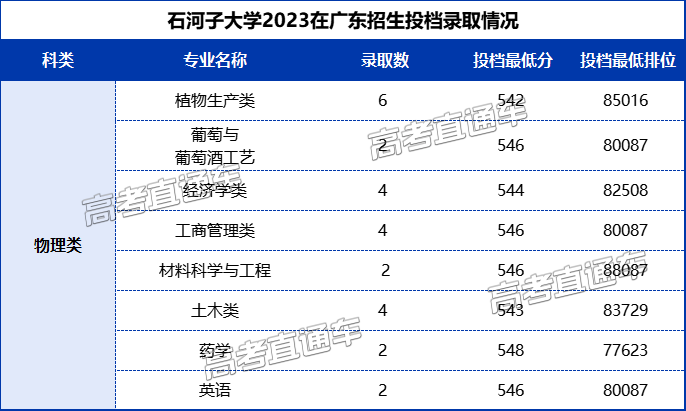 石河子大学2023在广东招生投档录取情况

| 科类 | 专业名称 | 录取数 | 投档最低分 | 投档最低排位 |
|---|---|---|---|---|
| 物理类 | 植物生产类 | 6 | 542 | 85016 |
| | 葡萄与葡萄酒工艺 | 2 | 546 | 80087 |
| | 经济学类 | 4 | 544 | 82508 |
| | 工商管理类 | 4 | 546 | 80087 |
| | 材料科学与工程 | 2 | 546 | 88087 |
| | 土木类 | 4 | 543 | 83729 |
| | 药学 | 2 | 548 | 77623 |
| | 英语 | 2 | 546 | 80087 |

高考直通车